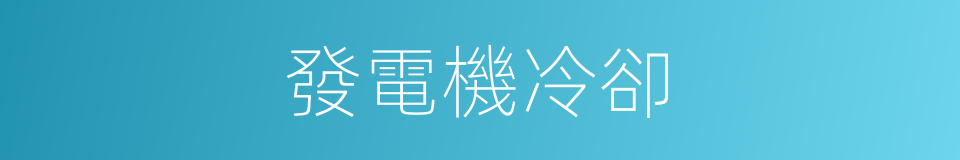 發電機冷卻